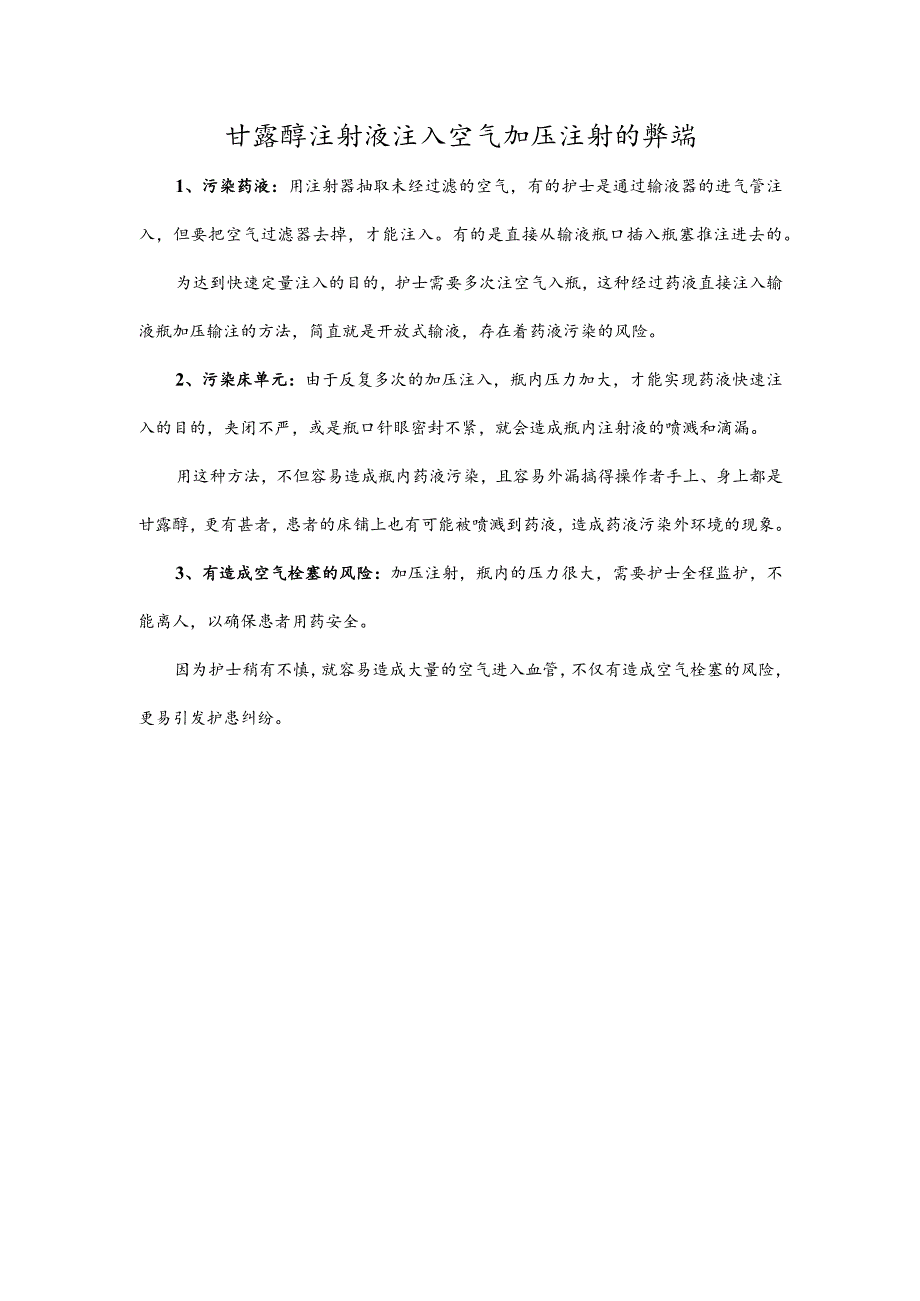 甘露醇注射液注入空气加压注射的弊端

1、污染药液：用注射器抽取未经过滤的空气，有的护士是通过输液器的进气管注入，但要把空气过滤器去掉，才能注入。有的是直接从输液瓶口插入瓶塞推注进去的。

为达到快速定量注入的目的，护士需要多次注空气入瓶，这种经过药液直接注入输液瓶加压输注的方法，简直就是开放式输液，存在着药液污染的风险。

2、污染床单元：由于反复多次的加压注入，瓶内压力加大，才能实现药液快速注入的目的，夹闭不严，或是瓶口针眼密封不紧，就会造成瓶内注射液的喷溅和滴漏。

用这种方法，不但容易造成瓶内药液污染，且容易外漏搞得操作者手上、身上都是甘露醇，更有甚者，患者的床铺上也有可能被喷溅到药液，造成药液污染外环境的现象。

3、有造成空气栓塞的风险：加压注射，瓶内的压力很大，需要护士全程监护，不能离人，以确保患者用药安全。

因为护士稍有不慎，就容易造成大量的空气进入血管，不仅有造成空气栓塞的风险，更易引发护患纠纷。